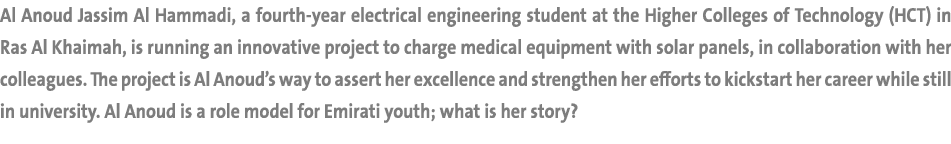 Al Anoud Jassim Al Hammadi, a fourth-year electrical engineering student at the Higher Colleges of Technology (HCT) in Ras Al Khaimah, is running an innovative project to charge medical equipment with solar panels, in collaboration with her colleagues. The project is Al Anoud's way to assert her excellence and strengthen her efforts to kickstart her career while still in university. Al Anoud is a role model for Emirati youth; what is her story?